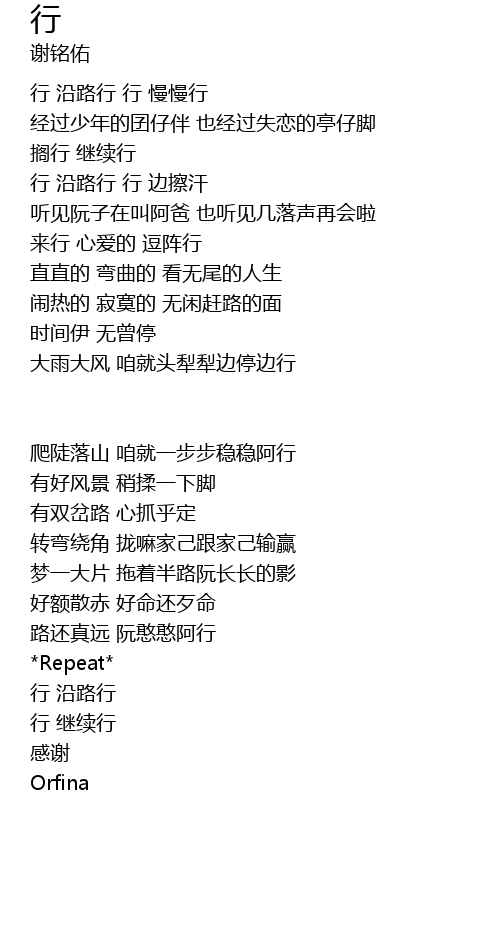 行

谢铭佑

行 沿路行 行 慢慢行
经过少年的囝仔伴 也经过失恋的亭仔脚
搁行 继续行
行 沿路行 行 边擦汗
听见阮子在叫阿爸 也听见几落声再会啦
来行 心爱的 逗阵行
直直的 弯曲的 看无尾的人生
闹热的 寂寞的 无闲赶路的面
时间伊 无曾停
大雨大风 咱就头犁犁边停边行

爬陡落山 咱就一步步稳稳阿行
有好风景 稍揉一下脚
有双岔路 心抓乎定
转弯绕角 拢嘛家己跟家己输赢
梦一大片 拖着半路阮长长的影
好额散赤 好命还歹命
路还真远 阮憨憨阿行
*Repeat*
行 沿路行
行 继续行
感谢
Orfina